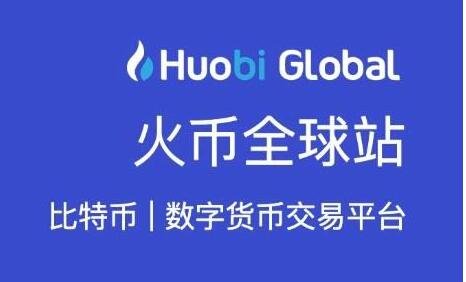 Huobi Global

火币全球站

比特币 | 数字货币交易平台